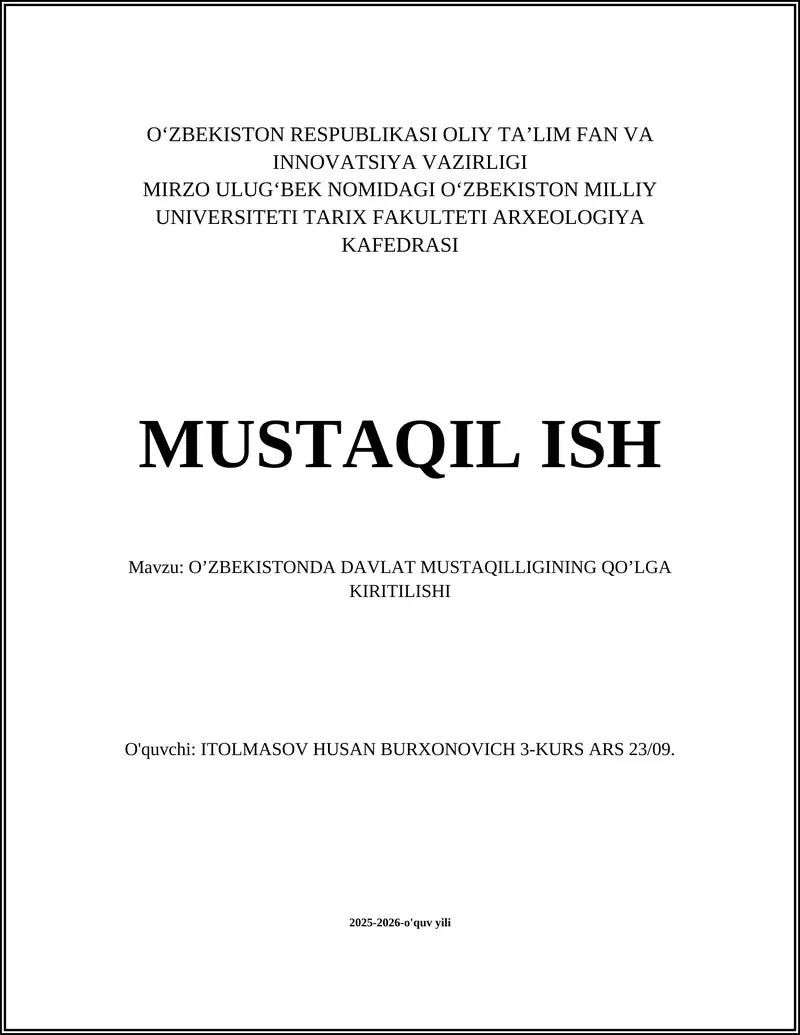 O‘ZBEKISTON RESPUBLIKASI OLIY TA’LIM FAN VA INNOVATSIYA VAZIRLIGI
MIRZO ULUG‘BEK NOMIDAGI O‘ZBEKISTON MILLIY UNIVERSITETI TARIX FAKULTETI ARXEOLOGIYA KAFEDRASI

MUSTAQIL ISH

Mavzu: O’ZBEKISTONDA DAVLAT MUSTAQILLIGINING QO’LGA KIRITILISHI

O'quvchi: ITOLMASOV HUSAN BURXONOVICH 3-KURS ARS 23/09.

2025-2026-o'quv yili